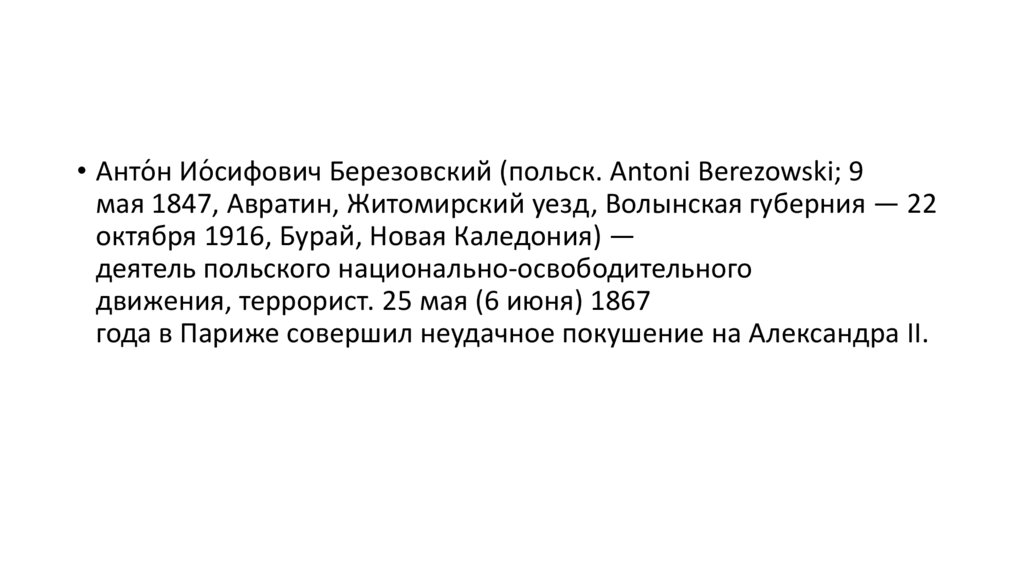 • Анто́н Ио́сифович Березовский (польск. Antoni Berezowski; 9 мая 1847, Авратин, Житомирский уезд, Волынская губерния — 22 октября 1916, Бурай, Новая Каледония) — деятель польского национально-освободительного движения, террорист. 25 мая (6 июня) 1867 года в Париже совершил неудачное покушение на Александра II.